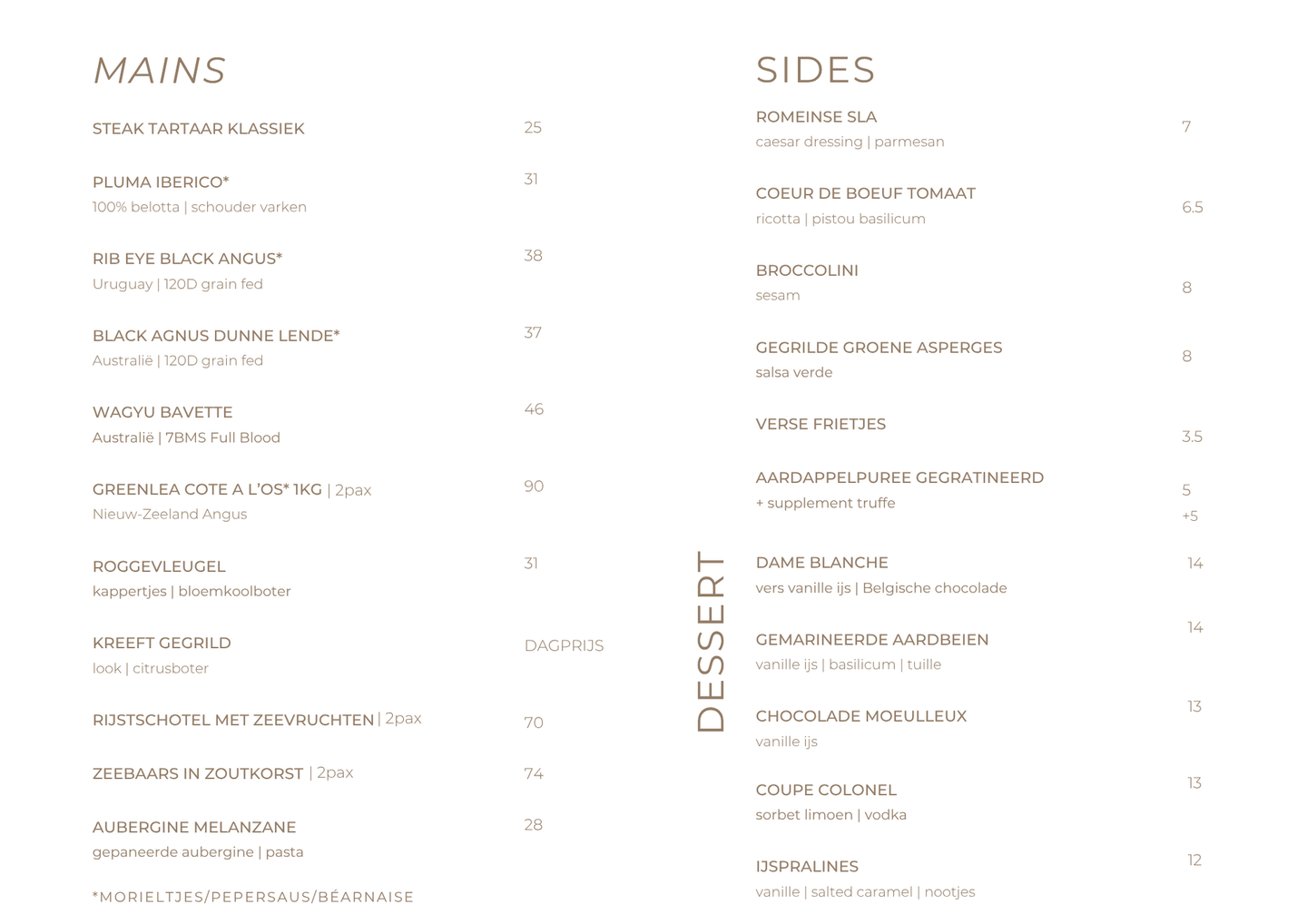 MAINS

STEAK TARTAAR KLASSIEK 25

PLUMA IBERICO* 31
100% belotta | schouder varken

RIB EYE BLACK ANGUS* 38
Uruguay | 120D grain fed

BLACK AGNUS DUNNE LENDE* 37
Australië | 120D grain fed

WAGYU BAVETTE 46
Australië | 7BMS Full Blood

GREENLEA COTE A L'OS* 1KG | 2pax 90
Nieuw-Zeeland Angus

ROGGEVLEUGEL 31
kappertjes | bloemkoolboter

KREEFT GEGRILD DAGPRIJS
look | citrusboter

RIJSTSCHOTEL MET ZEEVRUCHTEN | 2pax 70

ZEEBAARS IN ZOUTKORST | 2pax 74

AUBERGINE MELANZANE 28
gepaneerde aubergine | pasta

*MORIELTJES/PEPERSAUS/BÉARNAISE

SIDES

ROMEINSE SLA 7
caesar dressing | parmesan

COEUR DE BOEUF TOMAAT 6.5
ricotta | pistou basilicum

BROCCOLINI 8
sesam

GEGRILDE GROENE ASPERGES 8
salsa verde

VERSE FRIETJES 3.5

AARDAPPELPUREE GEGRATINEERD 5
+ supplement truffe +5

DESSERT

DAME BLANCHE 14
vers vanille ijs | Belgische chocolade

GEMARINEERDE AARDBEIEN 14
vanille ijs | basilicum | tuille

CHOCOLADE MOEULLEUX 13
vanille ijs

COUPE COLONEL 13
sorbet limoen | vodka

IJSPRALINES 12
vanille | salted caramel | nootjes